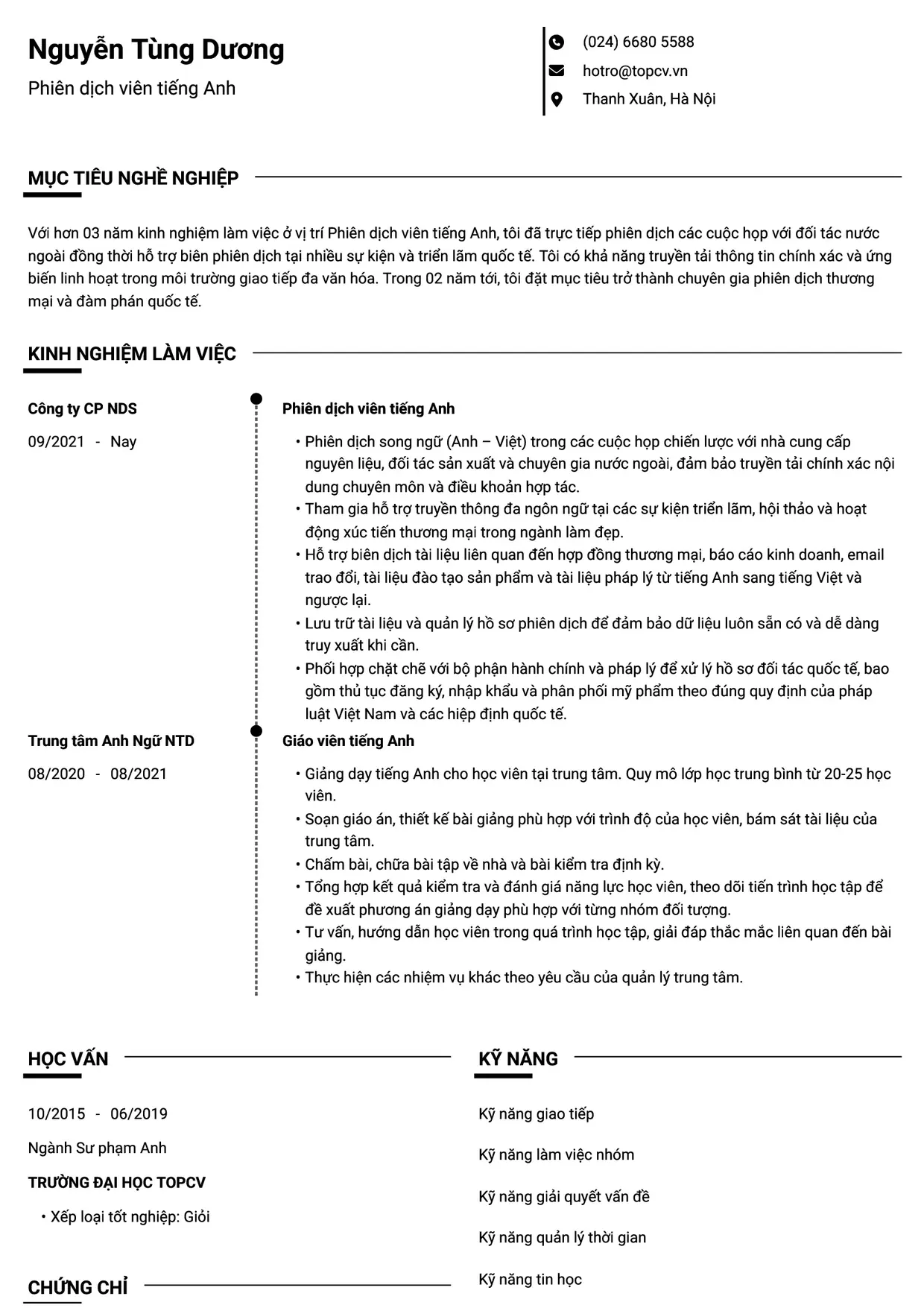 Nguyễn Tùng Dương

Phiên dịch viên tiếng Anh

(024) 6680 5588

hotro@topcv.vn

Thanh Xuân, Hà Nội

MỤC TIÊU NGHỀ NGHIỆP

Với hơn 03 năm kinh nghiệm làm việc ở vị trí Phiên dịch viên tiếng Anh, tôi đã trực tiếp phiên dịch các cuộc họp với đối tác nước ngoài đồng thời hỗ trợ biên phiên dịch tại nhiều sự kiện và triển lãm quốc tế. Tôi có khả năng truyền tải thông tin chính xác và ứng biến linh hoạt trong môi trường giao tiếp đa văn hóa. Trong 02 năm tới, tôi đặt mục tiêu trở thành chuyên gia phiên dịch thương mại và đàm phán quốc tế.

KINH NGHIỆM LÀM VIỆC

Công ty CP NDS

09/2021 - Nay

Phiên dịch viên tiếng Anh

• Phiên dịch song ngữ (Anh – Việt) trong các cuộc họp chiến lược với nhà cung cấp nguyên liệu, đối tác sản xuất và chuyên gia nước ngoài, đảm bảo truyền tải chính xác nội dung chuyên môn và điều khoản hợp tác.
• Tham gia hỗ trợ truyền thông đa ngôn ngữ tại các sự kiện triển lãm, hội thảo và hoạt động xúc tiến thương mại trong ngành làm đẹp.
• Hỗ trợ biên dịch tài liệu liên quan đến hợp đồng thương mại, báo cáo kinh doanh, email trao đổi, tài liệu đào tạo sản phẩm và tài liệu pháp lý từ tiếng Anh sang tiếng Việt và ngược lại.
• Lưu trữ tài liệu và quản lý hồ sơ phiên dịch để đảm bảo dữ liệu luôn sẵn có và dễ dàng truy xuất khi cần.
• Phối hợp chặt chẽ với bộ phận hành chính và pháp lý để xử lý hồ sơ đối tác quốc tế, bao gồm thủ tục đăng ký, nhập khẩu và phân phối mỹ phẩm theo đúng quy định của pháp luật Việt Nam và các hiệp định quốc tế.

Trung tâm Anh Ngữ NTD

08/2020 - 08/2021

Giáo viên tiếng Anh

• Giảng dạy tiếng Anh cho học viên tại trung tâm. Quy mô lớp học trung bình từ 20-25 học viên.
• Soạn giáo án, thiết kế bài giảng phù hợp với trình độ của học viên, bám sát tài liệu của trung tâm.
• Chấm bài, chữa bài tập về nhà và bài kiểm tra định kỳ.
• Tổng hợp kết quả kiểm tra và đánh giá năng lực học viên, theo dõi tiến trình học tập để đề xuất phương án giảng dạy phù hợp với từng nhóm đối tượng.
• Tư vấn, hướng dẫn học viên trong quá trình học tập, giải đáp thắc mắc liên quan đến bài giảng.
• Thực hiện các nhiệm vụ khác theo yêu cầu của quản lý trung tâm.

HỌC VẤN

10/2015 - 06/2019

Ngành Sư phạm Anh

TRƯỜNG ĐẠI HỌC TOPCV

• Xếp loại tốt nghiệp: Giỏi

CHỨNG CHỈ

KỸ NĂNG

Kỹ năng giao tiếp

Kỹ năng làm việc nhóm

Kỹ năng giải quyết vấn đề

Kỹ năng quản lý thời gian

Kỹ năng tin học